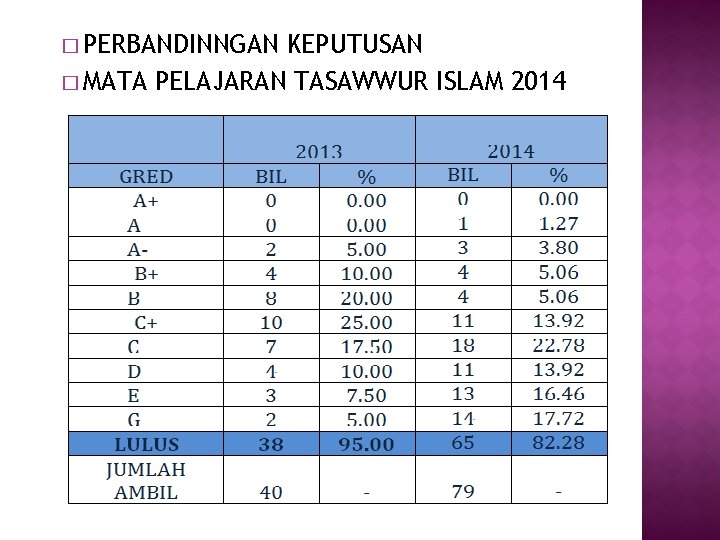 □ PERBANDINNGAN KEPUTUSAN
□ MATA PELAJARAN TASAWWUR ISLAM 2014

| | 2013 | | 2014 | |
|---|---|---|---|---|
| GRED | BIL | % | BIL | % |
| A+ | 0 | 0.00 | 0 | 0.00 |
| A | 0 | 0.00 | 1 | 1.27 |
| A- | 2 | 5.00 | 3 | 3.80 |
| B+ | 4 | 10.00 | 4 | 5.06 |
| B | 8 | 20.00 | 4 | 5.06 |
| C+ | 10 | 25.00 | 11 | 13.92 |
| C | 7 | 17.50 | 18 | 22.78 |
| D | 4 | 10.00 | 11 | 13.92 |
| E | 3 | 7.50 | 13 | 16.46 |
| G | 2 | 5.00 | 14 | 17.72 |
| LULUS | 38 | 95.00 | 65 | 82.28 |
| JUMLAH AMBIL | 40 | - | 79 | - |